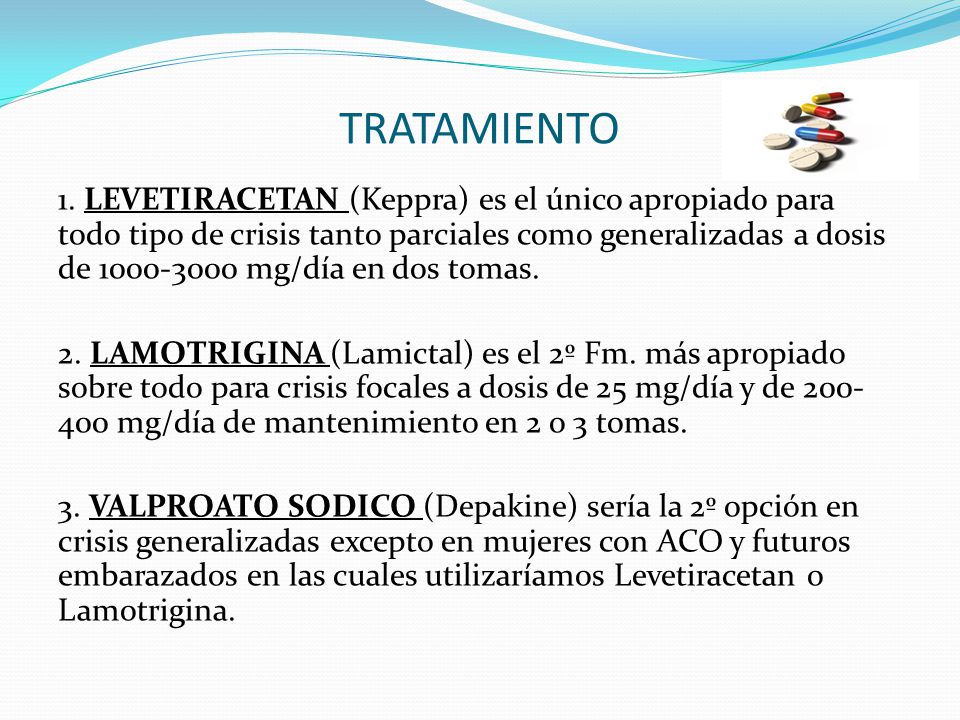 TRATAMIENTO

1. LEVETIRACETAN (Keppra) es el único apropiado para todo tipo de crisis tanto parciales como generalizadas a dosis de 1000-3000 mg/día en dos tomas.

2. LAMOTRIGINA (Lamictal) es el 2º Fm. más apropiado sobre todo para crisis focales a dosis de 25 mg/día y de 200-400 mg/día de mantenimiento en 2 o 3 tomas.

3. VALPROATO SODICO (Depakine) sería la 2º opción en crisis generalizadas excepto en mujeres con ACO y futuros embarazados en las cuales utilizaríamos Levetiracetan o Lamotrigina.